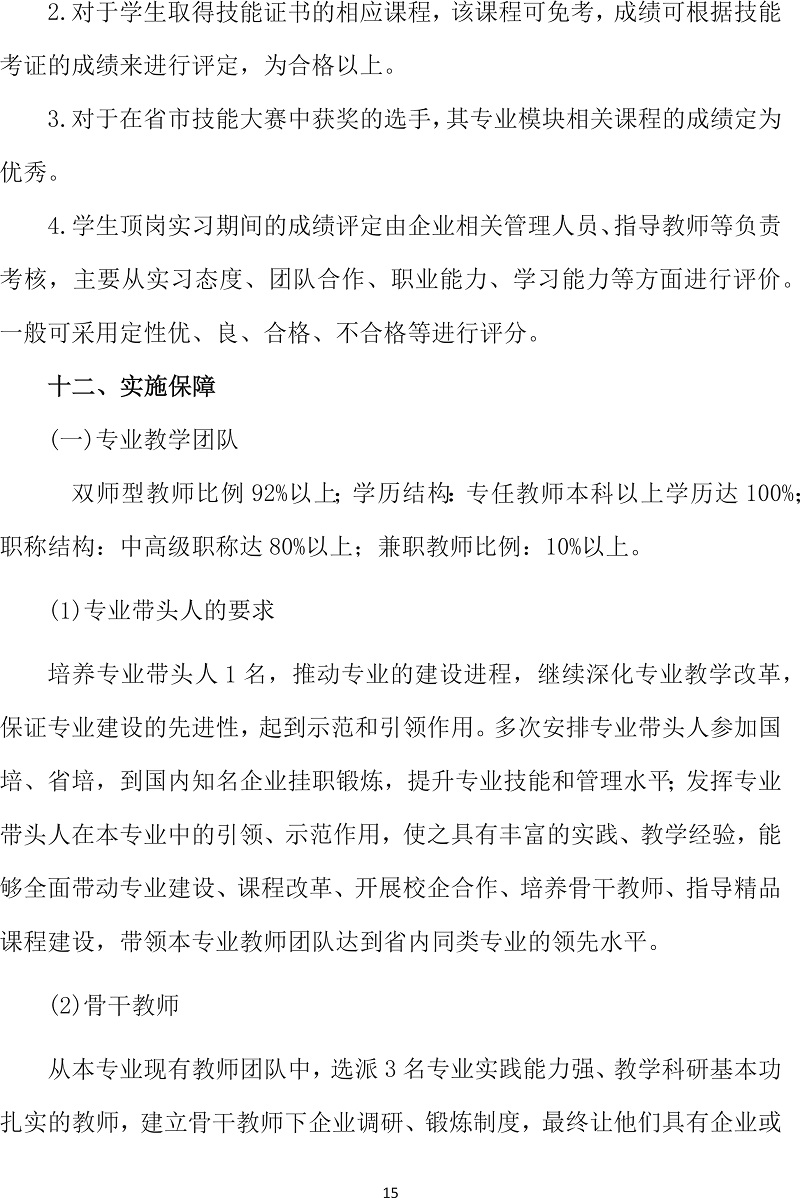 2.对于学生取得技能证书的相应课程，该课程可免考，成绩可根据技能考证的成绩来进行评定，为合格以上。

3.对于在省市技能大赛中获奖的选手，其专业模块相关课程的成绩定为优秀。

4.学生顶岗实习期间的成绩评定由企业相关管理人员、指导教师等负责考核，主要从实习态度、团队合作、职业能力、学习能力等方面进行评价。一般可采用定性优、良、合格、不合格等进行评分。

十二、实施保障

(一)专业教学团队

双师型教师比例 92%以上；学历结构：专任教师本科以上学历达 100%；职称结构：中高级职称达 80%以上；兼职教师比例：10%以上。

(1)专业带头人的要求

培养专业带头人 1 名，推动专业的建设进程，继续深化专业教学改革，保证专业建设的先进性，起到示范和引领作用。多次安排专业带头人参加国培、省培，到国内知名企业挂职锻炼，提升专业技能和管理水平；发挥专业带头人在本专业中的引领、示范作用，使之具有丰富的实践、教学经验，能够全面带动专业建设、课程改革、开展校企合作、培养骨干教师、指导精品课程建设，带领本专业教师团队达到省内同类专业的领先水平。

(2)骨干教师

从本专业现有教师团队中，选派 3 名专业实践能力强、教学科研基本功扎实的教师，建立骨干教师下企业调研、锻炼制度，最终让他们具有企业或

15